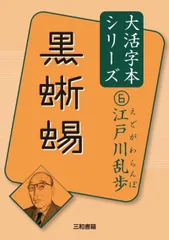 大活字本シリーズ

黒蜥蜴

⑥

江戸川乱歩

えどがわらんぽ

三和書籍